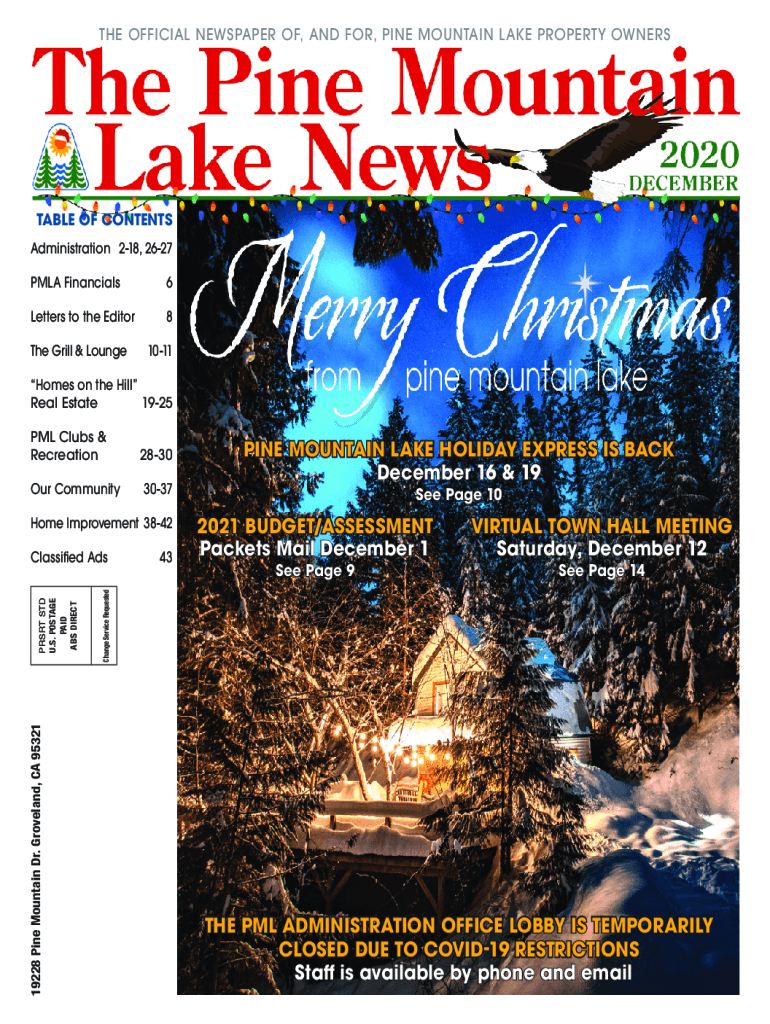 THE OFFICIAL NEWSPAPER OF, AND FOR, PINE MOUNTAIN LAKE PROPERTY OWNERS

The Pine Mountain Lake News

2020 DECEMBER

TABLE OF CONTENTS

Administration 2-18, 26-27

PMLA Financials 6

Letters to the Editor 8

The Grill & Lounge 10-11

"Homes on the Hill" Real Estate 19-25

PML Clubs & Recreation 28-30

Our Community 30-37

Home Improvement 38-42

Classified Ads 43

PRSRT STD U.S. POSTAGE PAID ABS DIRECT

Change Service Requested

19228 Pine Mountain Dr. Groveland, CA 95321

Merry Christmas from pine mountain lake

PINE MOUNTAIN LAKE HOLIDAY EXPRESS IS BACK
December 16 & 19
See Page 10

2021 BUDGET/ASSESSMENT
Packets Mail December 1
See Page 9

VIRTUAL TOWN HALL MEETING
Saturday, December 12
See Page 14

THE PML ADMINISTRATION OFFICE LOBBY IS TEMPORARILY CLOSED DUE TO COVID-19 RESTRICTIONS
Staff is available by phone and email